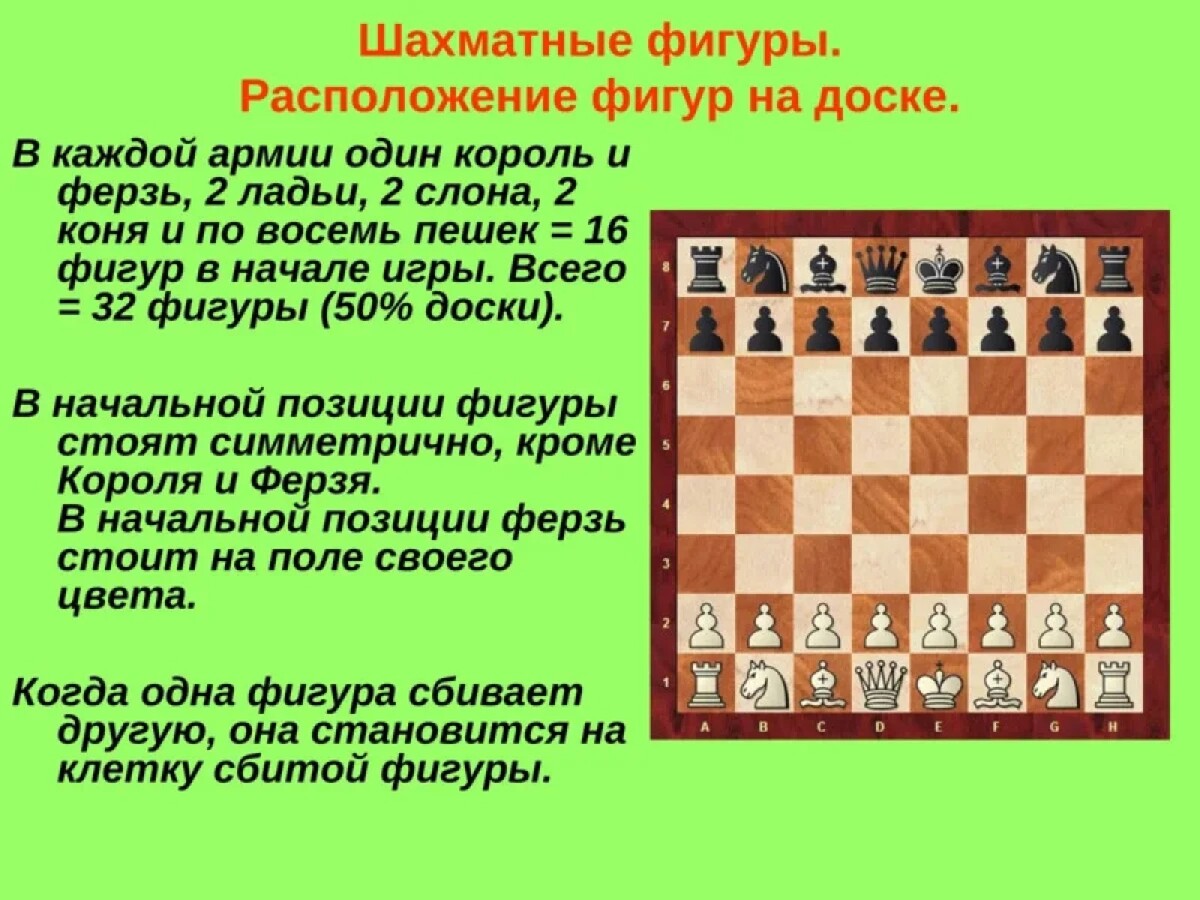 Шахматные фигуры.
Расположение фигур на доске.

В каждой армии один король и ферзь, 2 ладьи, 2 слона, 2 коня и по восемь пешек = 16 фигур в начале игры. Всего = 32 фигуры (50% доски).

В начальной позиции фигуры стоят симметрично, кроме Короля и Ферзя.
В начальной позиции ферзь стоит на поле своего цвета.

Когда одна фигура сбивает другую, она становится на клетку сбитой фигуры.

8
7
6
5
4
3
2
1
A B C D E F G H